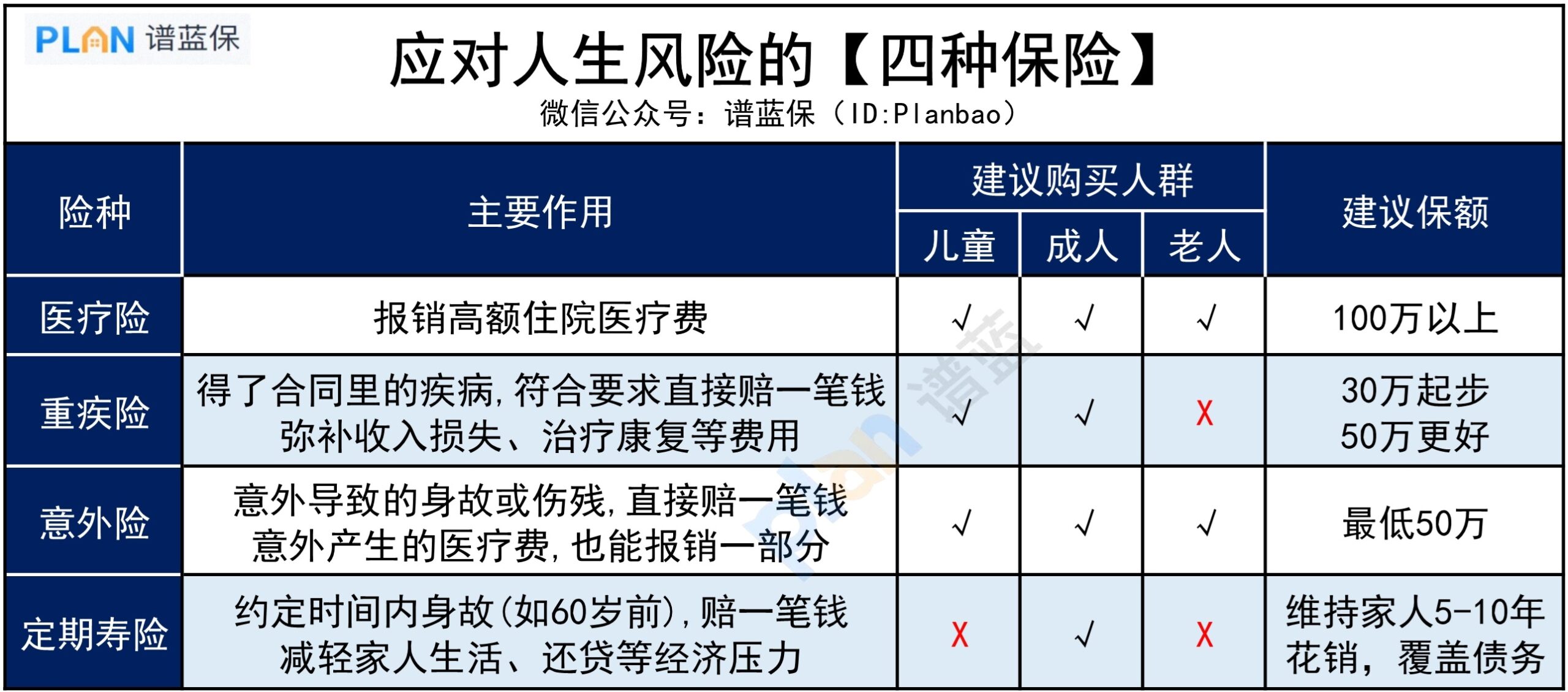 PLAN 谱蓝保

应对人生风险的【四种保险】
微信公众号：谱蓝保（ID:Planbao）

| 险种 | 主要作用 | 建议购买人群 儿童 | 建议购买人群 成人 | 建议购买人群 老人 | 建议保额 |
|---|---|---|---|---|---|
| 医疗险 | 报销高额住院医疗费 | √ | √ | √ | 100万以上 |
| 重疾险 | 得了合同里的疾病，符合要求直接赔一笔钱 弥补收入损失、治疗康复等费用 | √ | √ | X | 30万起步 50万更好 |
| 意外险 | 意外导致的身故或伤残，直接赔一笔钱 意外产生的医疗费，也能报销一部分 | √ | √ | √ | 最低50万 |
| 定期寿险 | 约定时间内身故(如60岁前)，赔一笔钱 减轻家人生活、还贷等经济压力 | X | √ | X | 维持家人5-10年花销，覆盖债务 |

plan 谱蓝